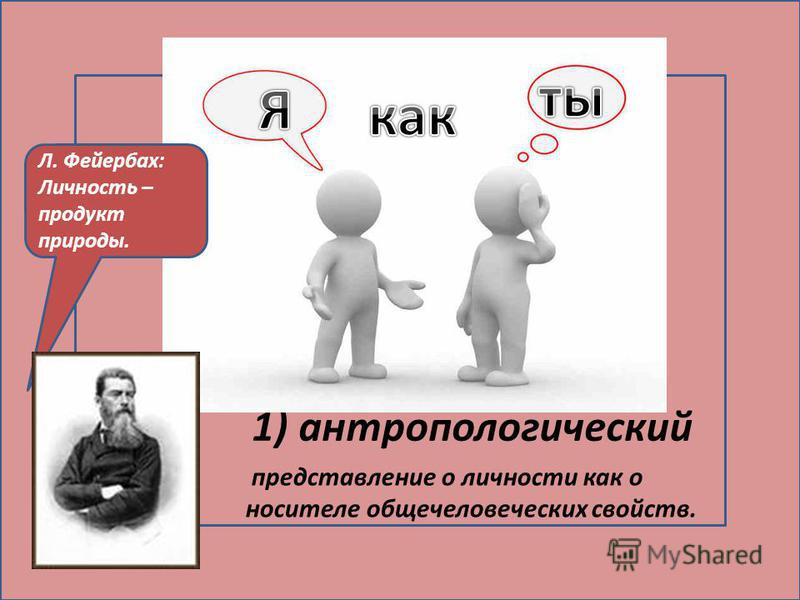 Я

как

ты

Л. Фейербах: Личность – продукт природы.

1) антропологический

представление о личности как о носителе общечеловеческих свойств.

MyShared